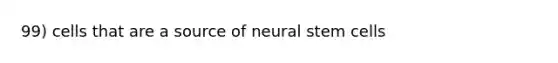 99) cells that are a source of neural stem cells